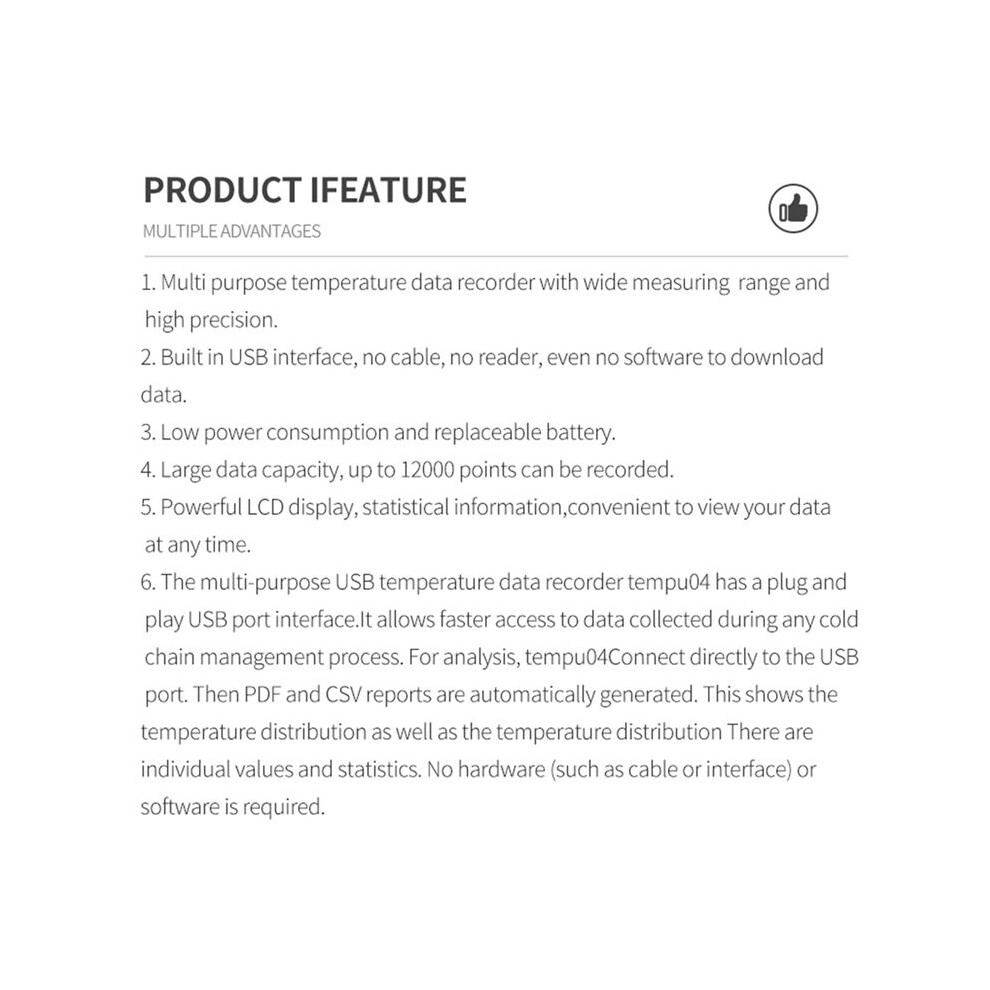 PRODUCT IFEATURE

MULTIPLE ADVANTAGES

1. Multi purpose temperature data recorder with wide measuring range and high precision.

2. Built in USB interface, no cable, no reader, even no software to download data.

3. Low power consumption and replaceable battery.

4. Large data capacity, up to 12000 points can be recorded.

5. Powerful LCD display, statistical information,convenient to view your data at any time.

6. The multi-purpose USB temperature data recorder tempu04 has a plug and play USB port interface.It allows faster access to data collected during any cold chain management process. For analysis, tempu04Connect directly to the USB port. Then PDF and CSV reports are automatically generated. This shows the temperature distribution as well as the temperature distribution There are individual values and statistics. No hardware (such as cable or interface) or software is required.